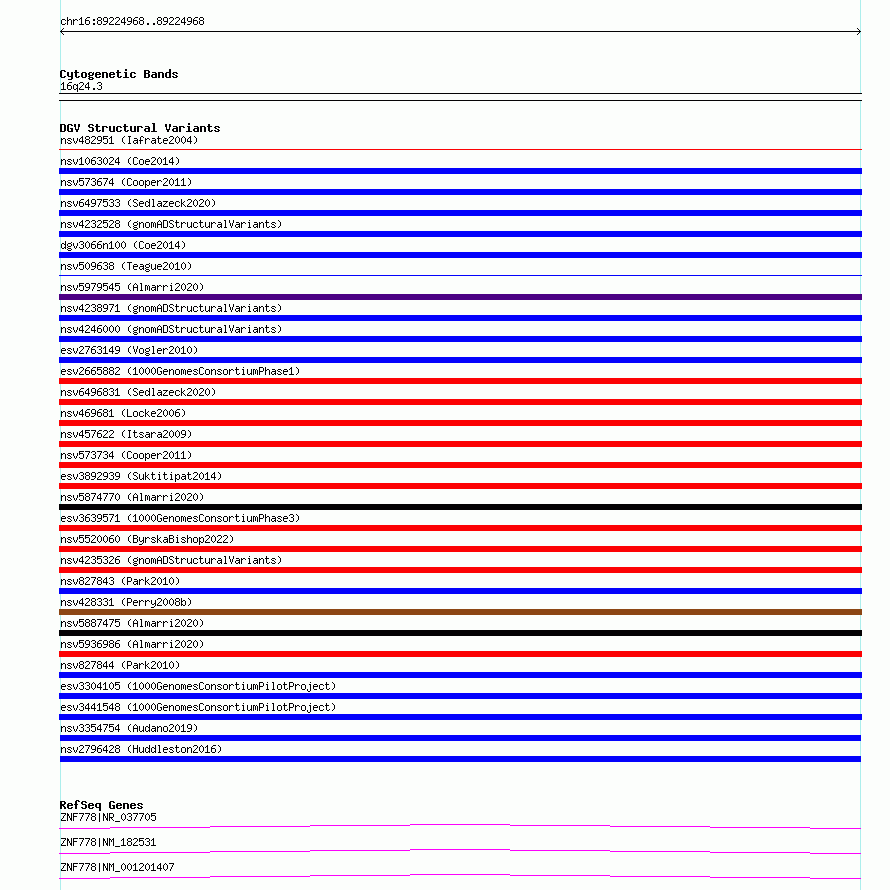 chr16:89224968..89224968

Cytogenetic Bands
16q24.3

DGV Structural Variants
nsv482951 (Iafrate2004)
nsv1063024 (Coe2014)
nsv573674 (Cooper2011)
nsv6497533 (Sedlazeck2020)
nsv4232528 (gnomADStructuralVariants)
dgv3066n100 (Coe2014)
nsv509638 (Teague2010)
nsv5979545 (Almarri2020)
nsv4238971 (gnomADStructuralVariants)
nsv4246000 (gnomADStructuralVariants)
esv2763149 (Vogler2010)
esv2665882 (1000GenomesConsortiumPhase1)
nsv6496831 (Sedlazeck2020)
nsv469681 (Locke2006)
nsv457622 (Itsara2009)
nsv573734 (Cooper2011)
esv3892939 (Suktitipat2014)
nsv5874770 (Almarri2020)
esv3639571 (1000GenomesConsortiumPhase3)
nsv5520060 (ByrskaBishop2022)
nsv4235326 (gnomADStructuralVariants)
nsv827843 (Park2010)
nsv428331 (Perry2008b)
nsv5887475 (Almarri2020)
nsv5936986 (Almarri2020)
nsv827844 (Park2010)
esv3304105 (1000GenomesConsortiumPilotProject)
esv3441548 (1000GenomesConsortiumPilotProject)
nsv3354754 (Audano2019)
nsv2796428 (Huddleston2016)

RefSeq Genes
ZNF778|NR_037705
ZNF778|NM_182531
ZNF778|NM_001201407